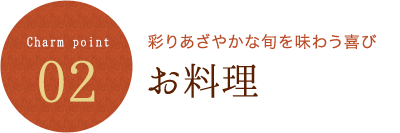 Charm point
02

彩りあざやかな旬を味わう喜び
お料理